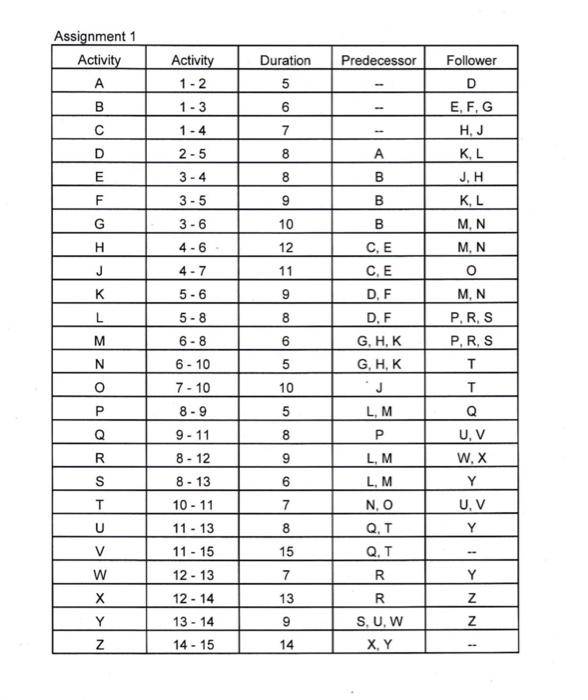 Assignment 1

| Activity | Activity | Duration | Predecessor | Follower |
|---|---|---|---|---|
| A | 1 - 2 | 5 | -- | D |
| B | 1 - 3 | 6 | -- | E, F, G |
| C | 1 - 4 | 7 | -- | H, J |
| D | 2 - 5 | 8 | A | K, L |
| E | 3 - 4 | 8 | B | J, H |
| F | 3 - 5 | 9 | B | K, L |
| G | 3 - 6 | 10 | B | M, N |
| H | 4 - 6 | 12 | C, E | M, N |
| J | 4 - 7 | 11 | C, E | O |
| K | 5 - 6 | 9 | D, F | M, N |
| L | 5 - 8 | 8 | D, F | P, R, S |
| M | 6 - 8 | 6 | G, H, K | P, R, S |
| N | 6 - 10 | 5 | G, H, K | T |
| O | 7 - 10 | 10 | J | T |
| P | 8 - 9 | 5 | L, M | Q |
| Q | 9 - 11 | 8 | P | U, V |
| R | 8 - 12 | 9 | L, M | W, X |
| S | 8 - 13 | 6 | L, M | Y |
| T | 10 - 11 | 7 | N, O | U, V |
| U | 11 - 13 | 8 | Q, T | Y |
| V | 11 - 15 | 15 | Q, T | -- |
| W | 12 - 13 | 7 | R | Y |
| X | 12 - 14 | 13 | R | Z |
| Y | 13 - 14 | 9 | S, U, W | Z |
| Z | 14 - 15 | 14 | X, Y | -- |